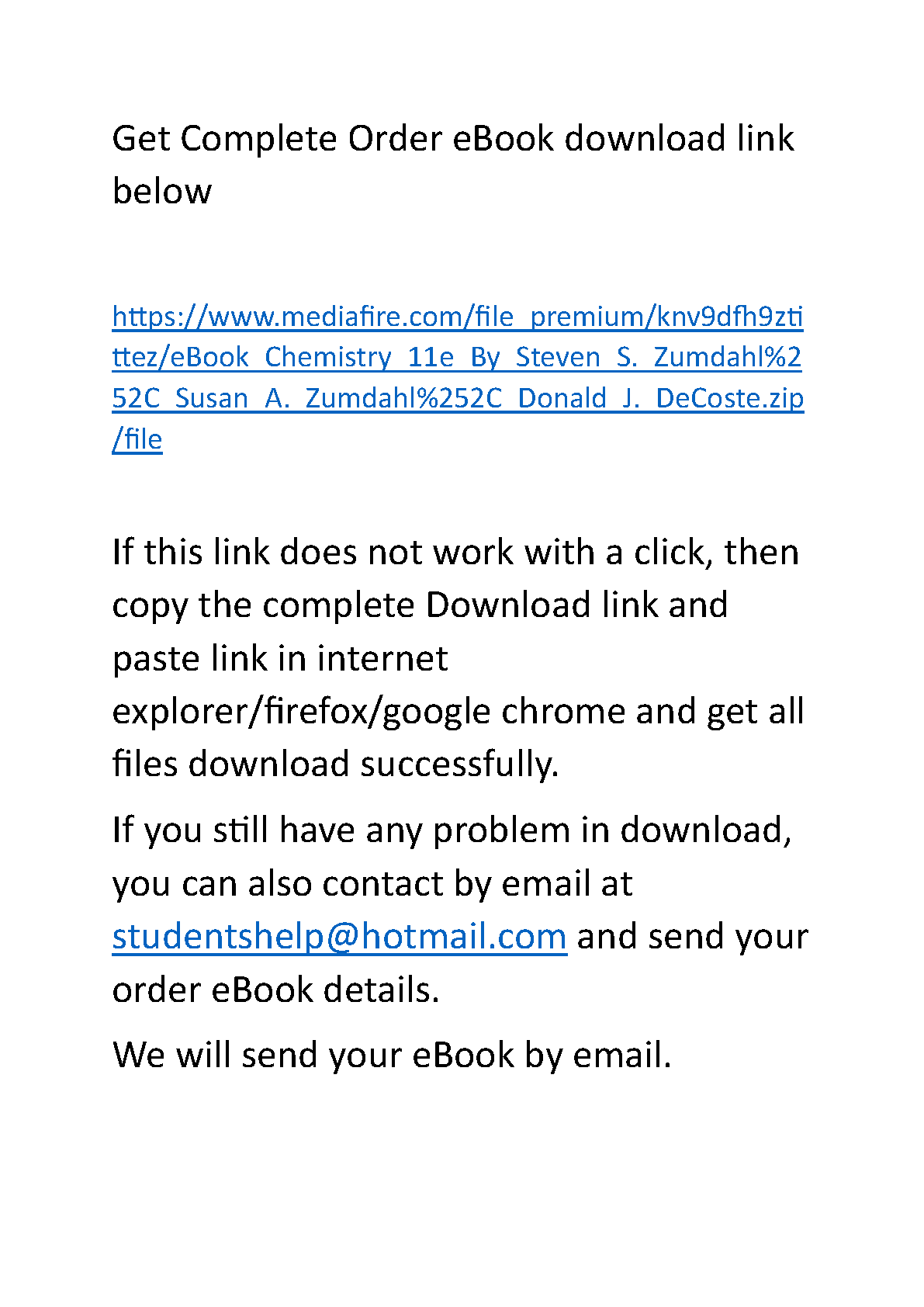 Get Complete Order eBook download link below

https://www.mediafire.com/file_premium/knv9dfh9ztittez/eBook_Chemistry_11e_By_Steven_S._Zumdahl%252C_Susan_A._Zumdahl%252C_Donald_J._DeCoste.zip/file

If this link does not work with a click, then copy the complete Download link and paste link in internet explorer/firefox/google chrome and get all files download successfully.

If you still have any problem in download, you can also contact by email at studentshelp@hotmail.com and send your order eBook details.

We will send your eBook by email.